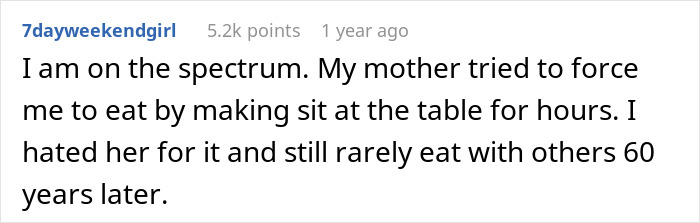 7dayweekendgirl 5.2k points 1 year ago

I am on the spectrum. My mother tried to force me to eat by making sit at the table for hours. I hated her for it and still rarely eat with others 60 years later.